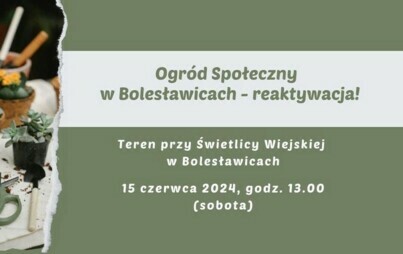 Ogród Społeczny
w Bolesławicach - reaktywacja!

Teren przy Świetlicy Wiejskiej
w Bolesławicach

15 czerwca 2024, godz. 13.00
(sobota)